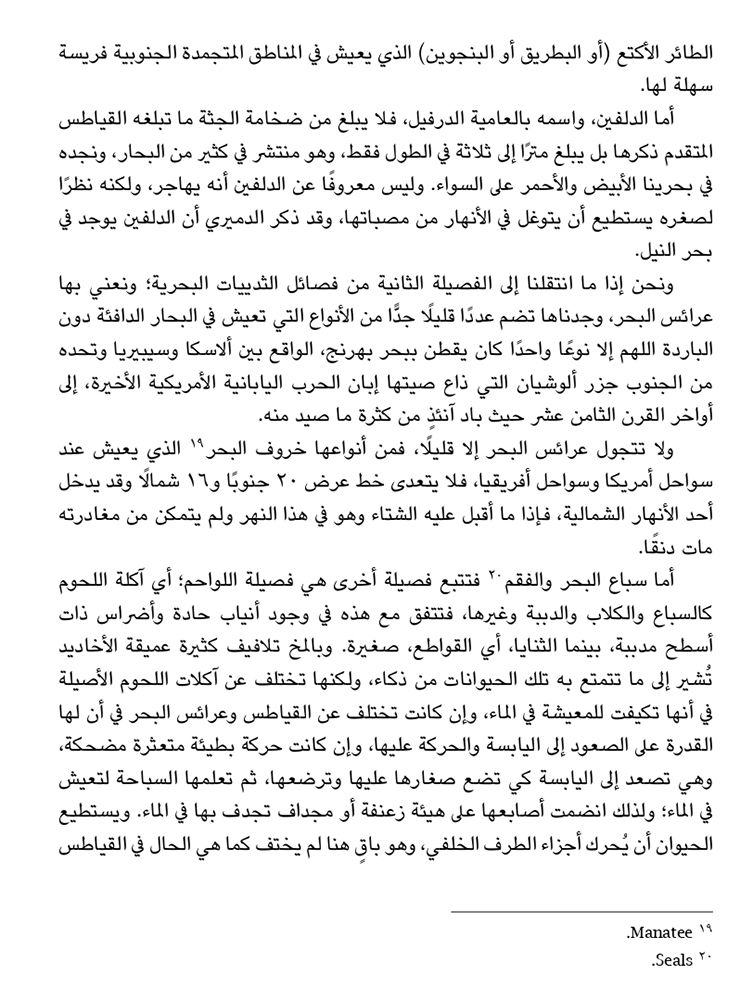 الطائر الأكتع (أو البطريق أو البنجوين) الذي يعيش في المناطق المتجمدة الجنوبية فريسة سهلة لها.

أما الدلفين، واسمه بالعامية الدرفيل، فلا يبلغ من ضخامة الجثة ما تبلغه القياطس المتقدم ذكرها بل يبلغ مترًا إلى ثلاثة في الطول فقط، وهو منتشر في كثير من البحار، ونجده في بحرينا الأبيض والأحمر على السواء. وليس معروفًا عن الدلفين أنه يهاجر، ولكنه نظرًا لصغره يستطيع أن يتوغل في الأنهار من مصباتها، وقد ذكر الدميري أن الدلفين يوجد في بحر النيل.

ونحن إذا ما انتقلنا إلى الفصيلة الثانية من فصائل الثدييات البحرية؛ ونعني بها عرائس البحر، وجدناها تضم عددًا قليلًا جدًّا من الأنواع التي تعيش في البحار الدافئة دون الباردة اللهم إلا نوعًا واحدًا كان يقطن ببحر بهرنج، الواقع بين ألاسكا وسيبيريا وتحده من الجنوب جزر ألوشيان التي ذاع صيتها إبان الحرب اليابانية الأمريكية الأخيرة، إلى أواخر القرن الثامن عشر حيث باد آنئذٍ من كثرة ما صيد منه.

ولا تتجول عرائس البحر إلا قليلًا، فمن أنواعها خروف البحر١٩ الذي يعيش عند سواحل أمريكا وسواحل أفريقيا، فلا يتعدى خط عرض ٢٠ جنوبًا و١٦ شمالًا وقد يدخل أحد الأنهار الشمالية، فإذا ما أقبل عليه الشتاء وهو في هذا النهر ولم يتمكن من مغادرته مات دنقًا.

أما سباع البحر والفقم٢٠ فتتبع فصيلة أخرى هي فصيلة اللواحم؛ أي آكلة اللحوم كالسباع والكلاب والدببة وغيرها، فتتفق مع هذه في وجود أنياب حادة وأضراس ذات أسطح مدببة، بينما الثنايا، أي القواطع، صغيرة. وبالمخ تلافيف كثيرة عميقة الأخاديد تُشير إلى ما تتمتع به تلك الحيوانات من ذكاء، ولكنها تختلف عن آكلات اللحوم الأصيلة في أنها تكيفت للمعيشة في الماء، وإن كانت تختلف عن القياطس وعرائس البحر في أن لها القدرة على الصعود إلى اليابسة والحركة عليها، وإن كانت حركة بطيئة متعثرة مضحكة، وهي تصعد إلى اليابسة كي تضع صغارها عليها وترضعها، ثم تعلمها السباحة لتعيش في الماء؛ ولذلك انضمت أصابعها على هيئة زعنفة أو مجداف تجدف بها في الماء. ويستطيع الحيوان أن يُحرك أجزاء الطرف الخلفي، وهو باقٍ هنا لم يختف كما هي الحال في القياطس

١٩ Manatee.
٢٠ Seals.